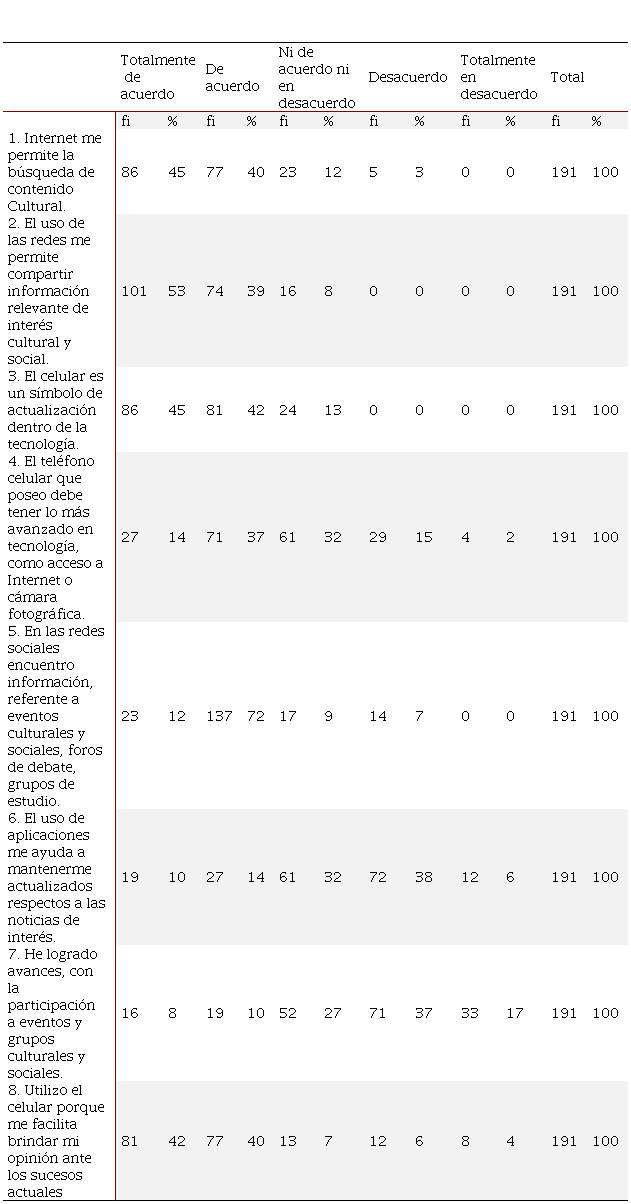 | | Totalmente de acuerdo | | De acuerdo | | Ni de acuerdo ni en desacuerdo | | Desacuerdo | | Totalmente en desacuerdo | | Total | |
|---|---|---|---|---|---|---|---|---|---|---|---|---|
| | fi | % | fi | % | fi | % | fi | % | fi | % | fi | % |
| 1. Internet me permite la búsqueda de contenido Cultural. | 86 | 45 | 77 | 40 | 23 | 12 | 5 | 3 | 0 | 0 | 191 | 100 |
| 2. El uso de las redes me permite compartir información relevante de interés cultural y social. | 101 | 53 | 74 | 39 | 16 | 8 | 0 | 0 | 0 | 0 | 191 | 100 |
| 3. El celular es un símbolo de actualización dentro de la tecnología. | 86 | 45 | 81 | 42 | 24 | 13 | 0 | 0 | 0 | 0 | 191 | 100 |
| 4. El teléfono celular que poseo debe tener lo más avanzado en tecnología, como acceso a Internet o cámara fotográfica. | 27 | 14 | 71 | 37 | 61 | 32 | 29 | 15 | 4 | 2 | 191 | 100 |
| 5. En las redes sociales encuentro información, referente a eventos culturales y sociales, foros de debate, grupos de estudio. | 23 | 12 | 137 | 72 | 17 | 9 | 14 | 7 | 0 | 0 | 191 | 100 |
| 6. El uso de aplicaciones me ayuda a mantenerme actualizados respectos a las noticias de interés. | 19 | 10 | 27 | 14 | 61 | 32 | 72 | 38 | 12 | 6 | 191 | 100 |
| 7. He logrado avances, con la participación a eventos y grupos culturales y sociales. | 16 | 8 | 19 | 10 | 52 | 27 | 71 | 37 | 33 | 17 | 191 | 100 |
| 8. Utilizo el celular porque me facilita brindar mi opinión ante los sucesos actuales | 81 | 42 | 77 | 40 | 13 | 7 | 12 | 6 | 8 | 4 | 191 | 100 |